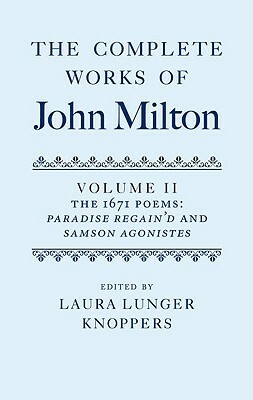 THE COMPLETE WORKS OF
John Milton

VOLUME II
THE 1671 POEMS:
PARADISE REGAIN'D AND
SAMSON AGONISTES

EDITED BY
LAURA LUNGER
KNOPPERS